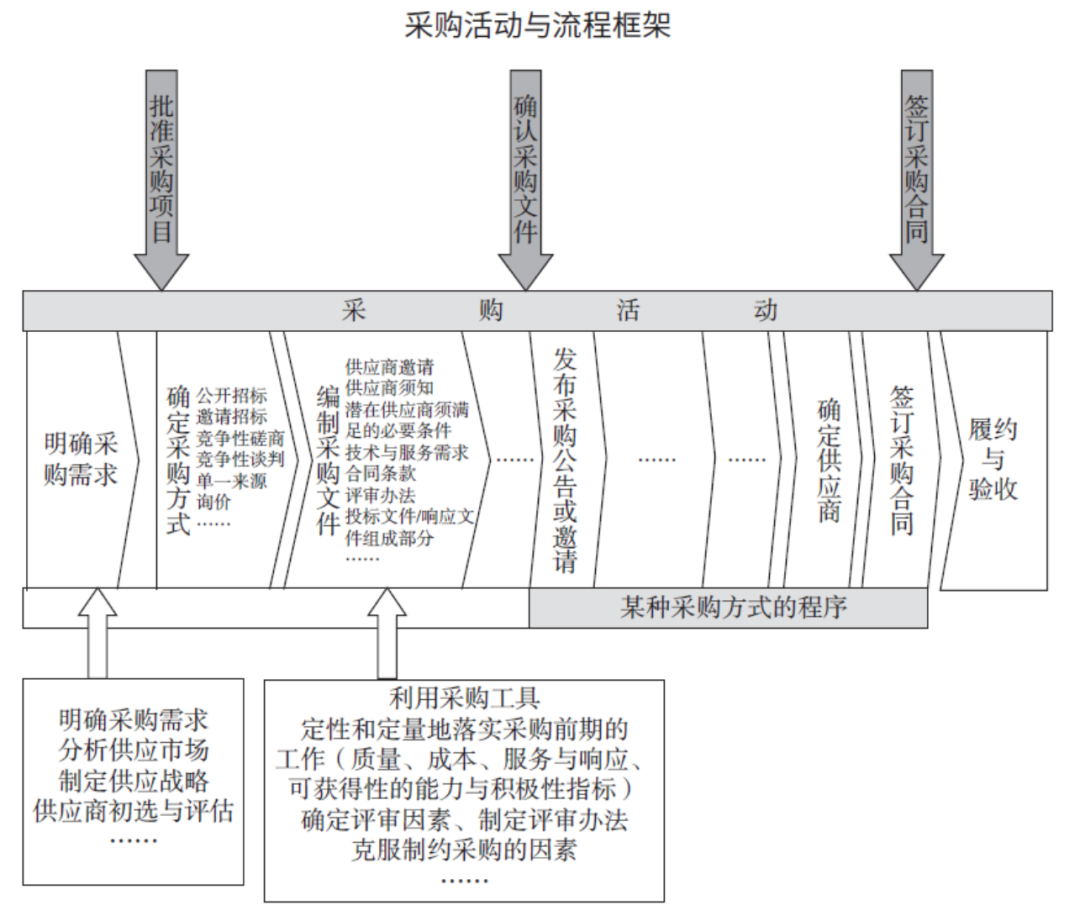 采购活动与流程框架

批准采购项目

确认采购文件

签订采购合同

采　　购　　活　　动

明确采购需求

确定采购方式

公开招标
邀请招标
竞争性磋商
竞争性谈判
单一来源
询价
……

编制采购文件

供应商邀请
供应商须知
潜在供应商须满足的必要条件
技术与服务需求
合同条款
评审办法
投标文件/响应文件组成部分
……

……

发布采购公告或邀请

……

……

确定供应商

签订采购合同

履约与验收

某种采购方式的程序

明确采购需求
分析供应市场
制定供应战略
供应商初选与评估
……

利用采购工具
定性和定量地落实采购前期的工作（质量、成本、服务与响应、可获得性的能力与积极性指标）
确定评审因素、制定评审办法
克服制约采购的因素
……